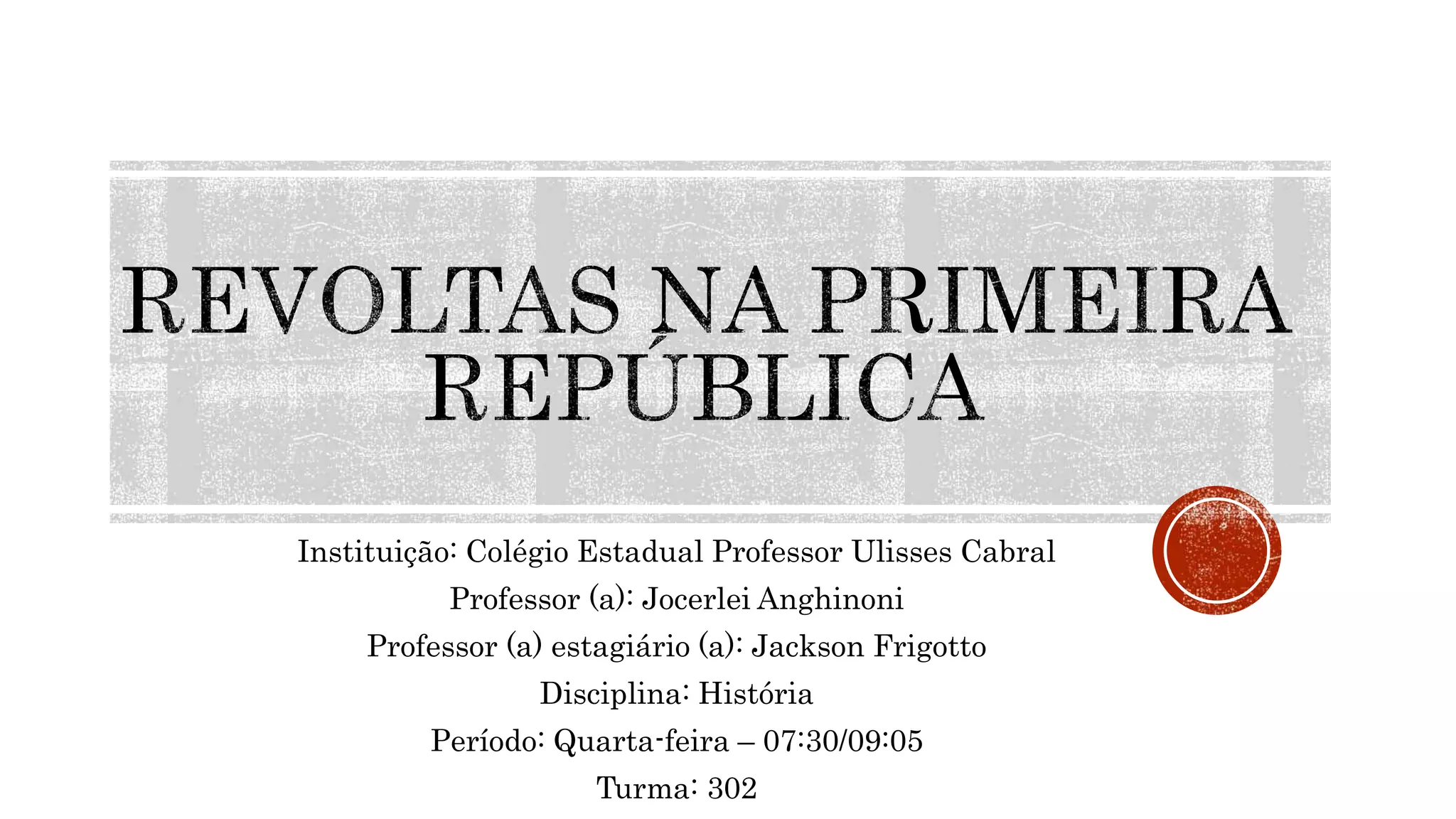 REVOLTAS NA PRIMEIRA REPÚBLICA

Instituição: Colégio Estadual Professor Ulisses Cabral
Professor (a): Jocerlei Anghinoni
Professor (a) estagiário (a): Jackson Frigotto
Disciplina: História
Período: Quarta-feira – 07:30/09:05
Turma: 302